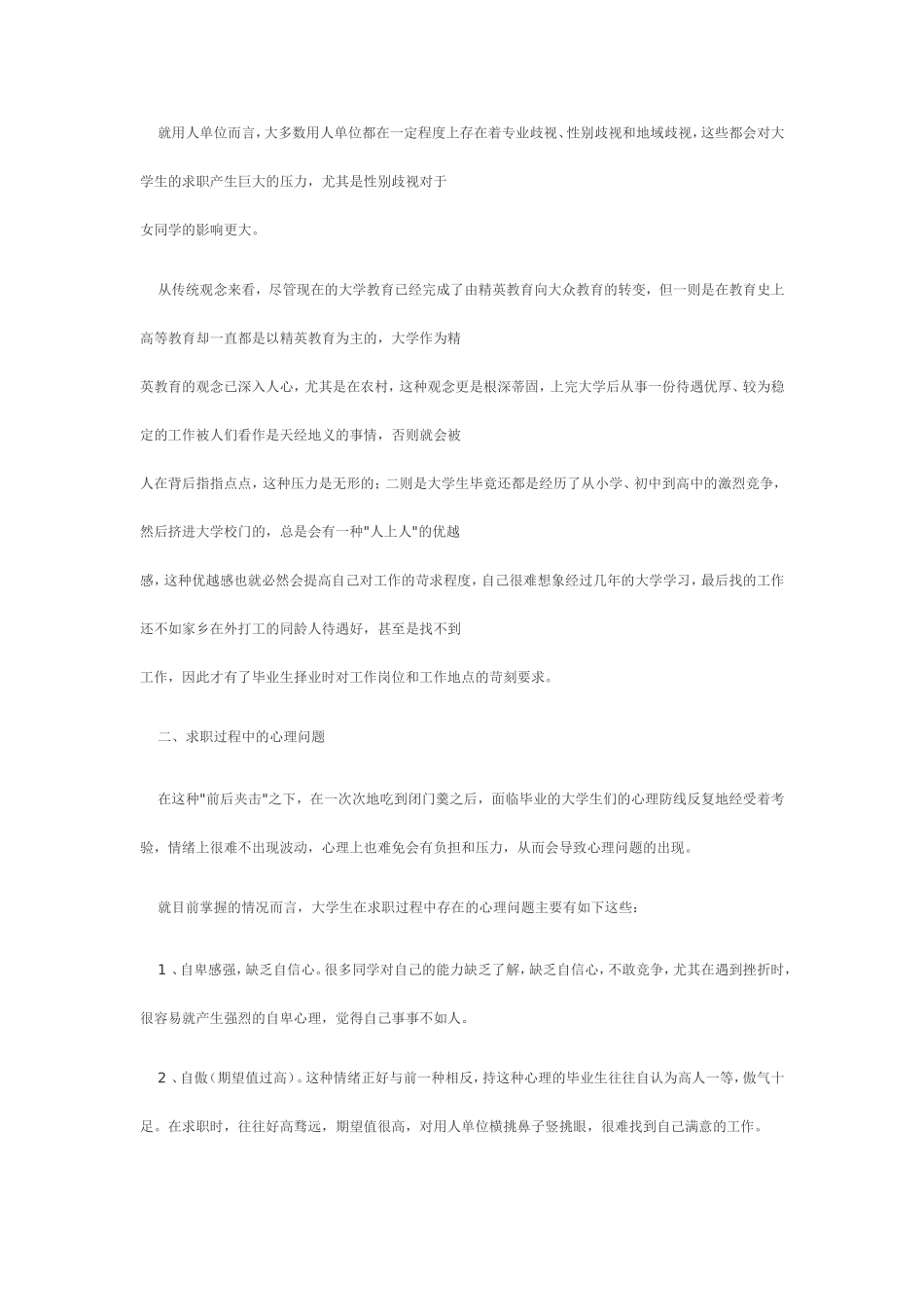 就用人单位而言，大多数用人单位都在一定程度上存在着专业歧视、性别歧视和地域歧视，这些都会对大学生的求职产生巨大的压力，尤其是性别歧视对于

女同学的影响更大。

从传统观念来看，尽管现在的大学教育已经完成了由精英教育向大众教育的转变，但一则是在教育史上高等教育却一直都是以精英教育为主的，大学作为精

英教育的观念已深入人心，尤其是在农村，这种观念更是根深蒂固，上完大学后从事一份待遇优厚、较为稳定的工作被人们看作是天经地义的事情，否则就会被

人在背后指指点点，这种压力是无形的；二则是大学生毕竟还都是经历了从小学、初中到高中的激烈竞争，然后挤进大学校门的，总是会有一种"人上人"的优越

感，这种优越感也就必然会提高自己对工作的苛求程度，自己很难想象经过几年的大学学习，最后找的工作还不如家乡在外打工的同龄人待遇好，甚至是找不到

工作，因此才有了毕业生择业时对工作岗位和工作地点的苛刻要求。

二、求职过程中的心理问题

在这种"前后夹击"之下，在一次次地吃到闭门羹之后，面临毕业的大学生们的心理防线反复地经受着考验，情绪上很难不出现波动，心理上也难免会有负担和压力，从而会导致心理问题的出现。

就目前掌握的情况而言，大学生在求职过程中存在的心理问题主要有如下这些：

1 、自卑感强，缺乏自信心。很多同学对自己的能力缺乏了解，缺乏自信心，不敢竞争，尤其在遇到挫折时，很容易就产生强烈的自卑心理，觉得自己事事不如人。

2 、自傲（期望值过高）。这种情绪正好与前一种相反，持这种心理的毕业生往往自认为高人一等，傲气十足。在求职时，往往好高骛远，期望值很高，对用人单位横挑鼻子竖挑眼，很难找到自己满意的工作。